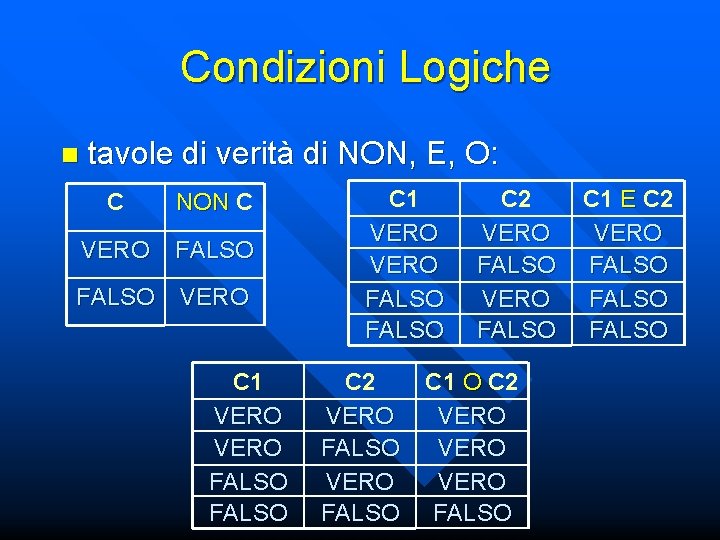 Condizioni Logiche

tavole di verità di NON, E, O:

| C | NON C |
|---|---|
| VERO | FALSO |
| FALSO | VERO |

| C1 | C2 | C1 E C2 |
|---|---|---|
| VERO | VERO | VERO |
| VERO | FALSO | FALSO |
| FALSO | VERO | FALSO |
| FALSO | FALSO | FALSO |

| C1 | C2 | C1 O C2 |
|---|---|---|
| VERO | VERO | VERO |
| VERO | FALSO | VERO |
| FALSO | VERO | VERO |
| FALSO | FALSO | FALSO |